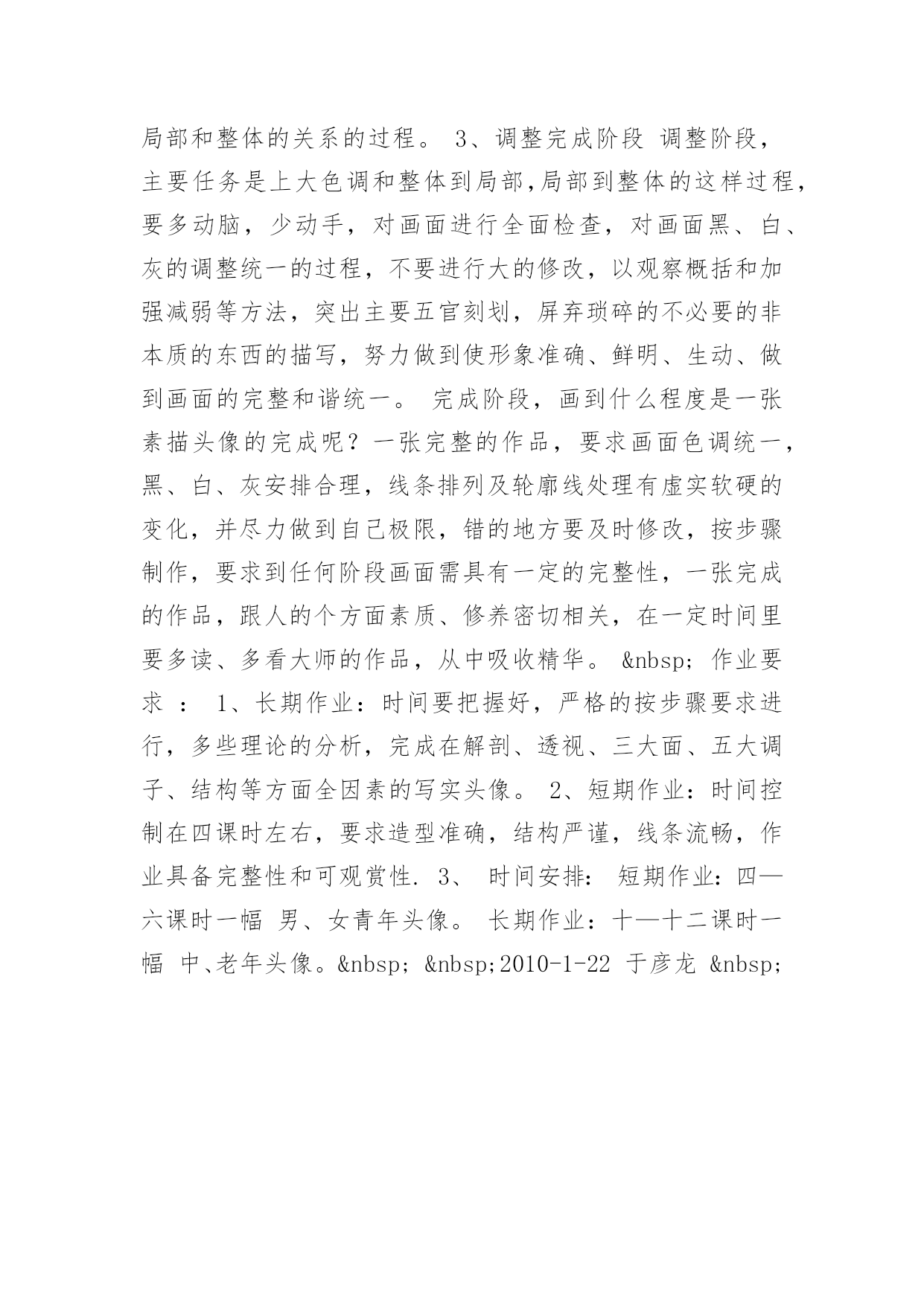 局部和整体的关系的过程。 3、调整完成阶段 调整阶段，主要任务是上大色调和整体到局部,局部到整体的这样过程，要多动脑，少动手，对画面进行全面检查，对画面黑、白、灰的调整统一的过程，不要进行大的修改，以观察概括和加强减弱等方法，突出主要五官刻划，屏弃琐碎的不必要的非本质的东西的描写，努力做到使形象准确、鲜明、生动、做到画面的完整和谐统一。 完成阶段，画到什么程度是一张素描头像的完成呢？一张完整的作品，要求画面色调统一，黑、白、灰安排合理，线条排列及轮廓线处理有虚实软硬的变化，并尽力做到自己极限，错的地方要及时修改，按步骤制作，要求到任何阶段画面需具有一定的完整性，一张完成的作品，跟人的个方面素质、修养密切相关，在一定时间里要多读、多看大师的作品，从中吸收精华。 &nbsp; 作业要求 ： 1、长期作业：时间要把握好，严格的按步骤要求进行，多些理论的分析，完成在解剖、透视、三大面、五大调子、结构等方面全因素的写实头像。 2、短期作业：时间控制在四课时左右，要求造型准确，结构严谨，线条流畅，作业具备完整性和可观赏性. 3、 时间安排： 短期作业：四—六课时一幅 男、女青年头像。 长期作业：十—十二课时一幅 中、老年头像。&nbsp; &nbsp;2010-1-22 于彦龙 &nbsp;